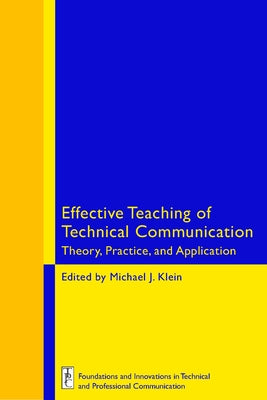 Effective Teaching of Technical Communication
Theory, Practice, and Application

Edited by Michael J. Klein

TPC

Foundations and Innovations in Technical and Professional Communication